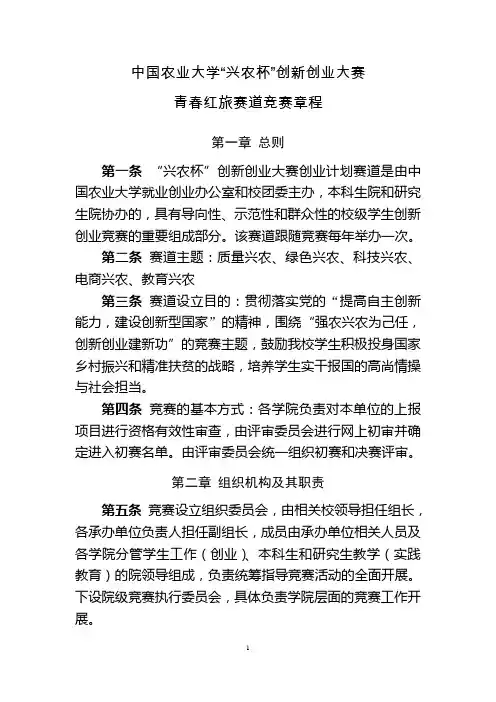 中国农业大学“兴农杯”创新创业大赛

青春红旅赛道竞赛章程

第一章 总则

第一条 “兴农杯”创新创业大赛创业计划赛道是由中国农业大学就业创业办公室和校团委主办，本科生院和研究生院协办的，具有导向性、示范性和群众性的校级学生创新创业竞赛的重要组成部分。该赛道跟随竞赛每年举办一次。

第二条 赛道主题：质量兴农、绿色兴农、科技兴农、电商兴农、教育兴农

第三条 赛道设立目的：贯彻落实党的“提高自主创新能力，建设创新型国家”的精神，围绕“强农兴农为己任，创新创业建新功”的竞赛主题，鼓励我校学生积极投身国家乡村振兴和精准扶贫的战略，培养学生实干报国的高尚情操与社会担当。

第四条 竞赛的基本方式：各学院负责对本单位的上报项目进行资格有效性审查，由评审委员会进行网上初审并确定进入初赛名单。由评审委员会统一组织初赛和决赛评审。

第二章 组织机构及其职责

第五条 竞赛设立组织委员会，由相关校领导担任组长，各承办单位负责人担任副组长，成员由承办单位相关人员及各学院分管学生工作（创业）、本科生和研究生教学（实践教育）的院领导组成，负责统筹指导竞赛活动的全面开展。下设院级竞赛执行委员会，具体负责学院层面的竞赛工作开展。

1